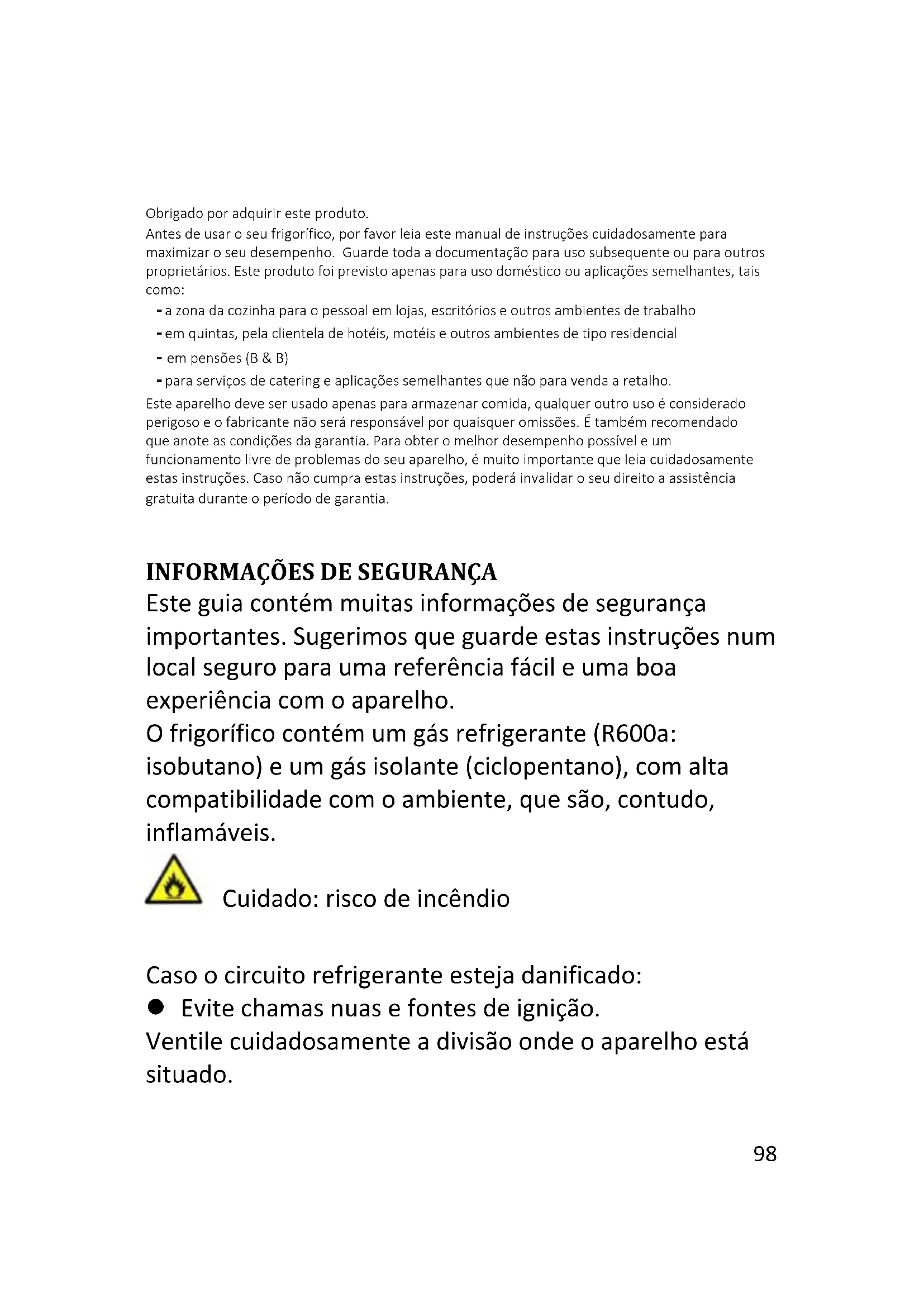 Obrigado por adquirir este produto.
Antes de usar o seu frigorífico, por favor leia este manual de instruções cuidadosamente para maximizar o seu desempenho. Guarde toda a documentação para uso subsequente ou para outros proprietários. Este produto foi previsto apenas para uso doméstico ou aplicações semelhantes, tais como:
- a zona da cozinha para o pessoal em lojas, escritórios e outros ambientes de trabalho
- em quintas, pela clientela de hotéis, motéis e outros ambientes de tipo residencial
- em pensões (B & B)
- para serviços de catering e aplicações semelhantes que não para venda a retalho.
Este aparelho deve ser usado apenas para armazenar comida, qualquer outro uso é considerado perigoso e o fabricante não será responsável por quaisquer omissões. É também recomendado que anote as condições da garantia. Para obter o melhor desempenho possível e um funcionamento livre de problemas do seu aparelho, é muito importante que leia cuidadosamente estas instruções. Caso não cumpra estas instruções, poderá invalidar o seu direito a assistência gratuita durante o período de garantia.

INFORMAÇÕES DE SEGURANÇA
Este guia contém muitas informações de segurança importantes. Sugerimos que guarde estas instruções num local seguro para uma referência fácil e uma boa experiência com o aparelho.
O frigorífico contém um gás refrigerante (R600a: isobutano) e um gás isolante (ciclopentano), com alta compatibilidade com o ambiente, que são, contudo, inflamáveis.

Cuidado: risco de incêndio

Caso o circuito refrigerante esteja danificado:
● Evite chamas nuas e fontes de ignição.
Ventile cuidadosamente a divisão onde o aparelho está situado.

98